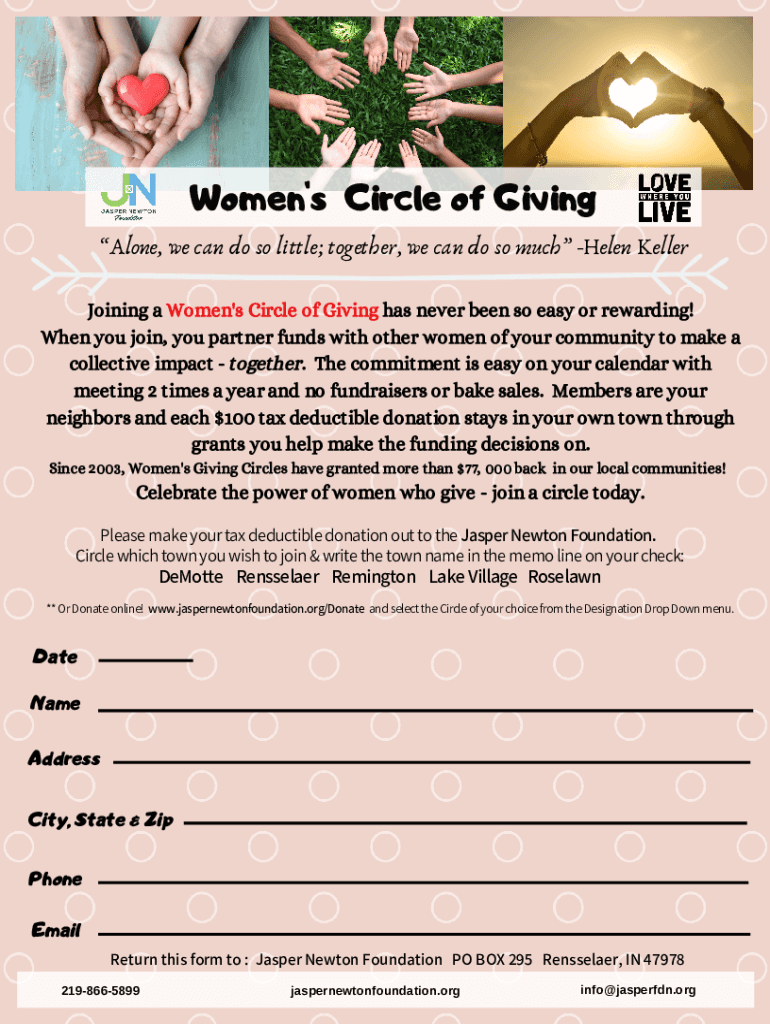 JN
JASPER NEWTON
Foundation

Women's Circle of Giving

LOVE
WHERE YOU
LIVE

"Alone, we can do so little; together, we can do so much" -Helen Keller

Joining a Women's Circle of Giving has never been so easy or rewarding! When you join, you partner funds with other women of your community to make a collective impact - together. The commitment is easy on your calendar with meeting 2 times a year and no fundraisers or bake sales. Members are your neighbors and each $100 tax deductible donation stays in your own town through grants you help make the funding decisions on.

Since 2003, Women's Giving Circles have granted more than $77, 000 back in our local communities!

Celebrate the power of women who give - join a circle today.

Please make your tax deductible donation out to the Jasper Newton Foundation.
Circle which town you wish to join & write the town name in the memo line on your check:
DeMotte Rensselaer Remington Lake Village Roselawn

** Or Donate online! www.jaspernewtonfoundation.org/Donate and select the Circle of your choice from the Designation Drop Down menu.

Date

Name

Address

City, State & Zip

Phone

Email

Return this form to : Jasper Newton Foundation PO BOX 295 Rensselaer, IN 47978

219-866-5899 jaspernewtonfoundation.org info@jasperfdn.org